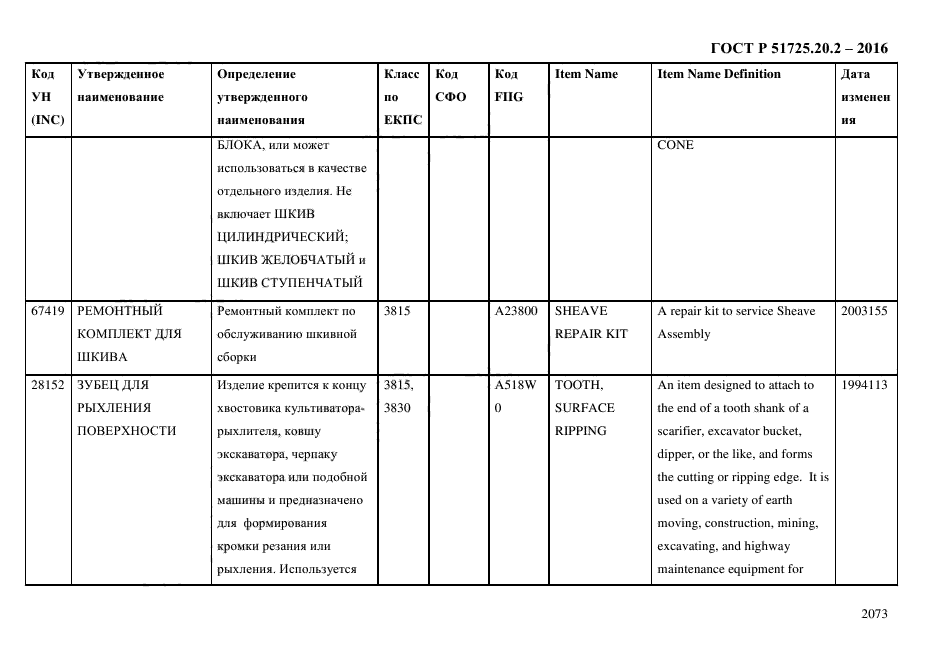 ГОСТ Р 51725.20.2 – 2016

| Код УН (INC) | Утвержденное наименование | Определение утвержденного наименования | Класс по ЕКПС | Код СФО | Код FIIG | Item Name | Item Name Definition | Дата изменения |
|---|---|---|---|---|---|---|---|---|
| | | БЛОКА, или может использоваться в качестве отдельного изделия. Не включает ШКИВ ЦИЛИНДРИЧЕСКИЙ; ШКИВ ЖЕЛОБЧАТЫЙ и ШКИВ СТУПЕНЧАТЫЙ | | | | | CONE | |
| 67419 | РЕМОНТНЫЙ КОМПЛЕКТ ДЛЯ ШКИВА | Ремонтный комплект по обслуживанию шкивной сборки | 3815 | | A23800 | SHEAVE REPAIR KIT | A repair kit to service Sheave Assembly | 2003155 |
| 28152 | ЗУБЕЦ ДЛЯ РЫХЛЕНИЯ ПОВЕРХНОСТИ | Изделие крепится к концу хвостовика культиватора-рыхлителя, ковшу экскаватора, черпаку экскаватора или подобной машины и предназначено для формирования кромки резания или рыхления. Используется | 3815, 3830 | | A518W0 | TOOTH, SURFACE RIPPING | An item designed to attach to the end of a tooth shank of a scarifier, excavator bucket, dipper, or the like, and forms the cutting or ripping edge. It is used on a variety of earth moving, construction, mining, excavating, and highway maintenance equipment for | 1994113 |

2073